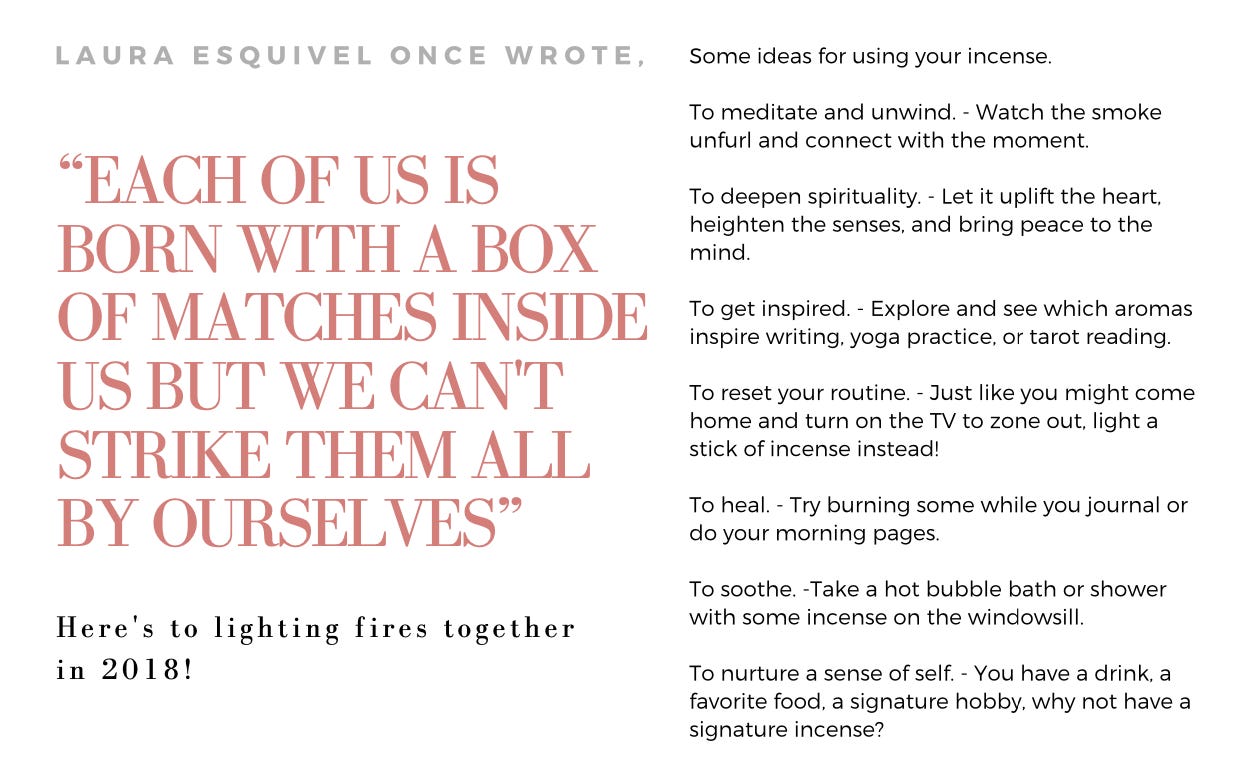 LAURA ESQUIVEL ONCE WROTE,

"EACH OF US IS BORN WITH A BOX OF MATCHES INSIDE US BUT WE CAN'T STRIKE THEM ALL BY OURSELVES"

Here's to lighting fires together in 2018!

Some ideas for using your incense.

To meditate and unwind. - Watch the smoke unfurl and connect with the moment.

To deepen spirituality. - Let it uplift the heart, heighten the senses, and bring peace to the mind.

To get inspired. - Explore and see which aromas inspire writing, yoga practice, or tarot reading.

To reset your routine. - Just like you might come home and turn on the TV to zone out, light a stick of incense instead!

To heal. - Try burning some while you journal or do your morning pages.

To soothe. -Take a hot bubble bath or shower with some incense on the windowsill.

To nurture a sense of self. - You have a drink, a favorite food, a signature hobby, why not have a signature incense?